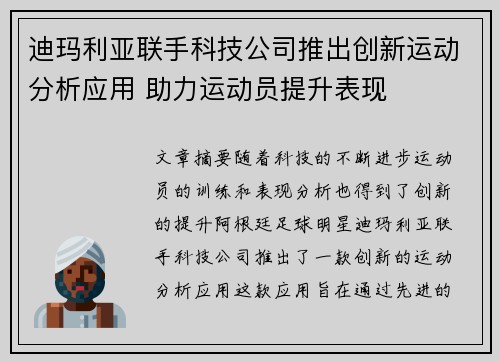 迪玛利亚联手科技公司推出创新运动分析应用 助力运动员提升表现

文章摘要随着科技的不断进步运动员的训练和表现分析也得到了创新的提升阿根廷足球明星迪玛利亚联手科技公司推出了一款创新的运动分析应用这款应用旨在通过先进的